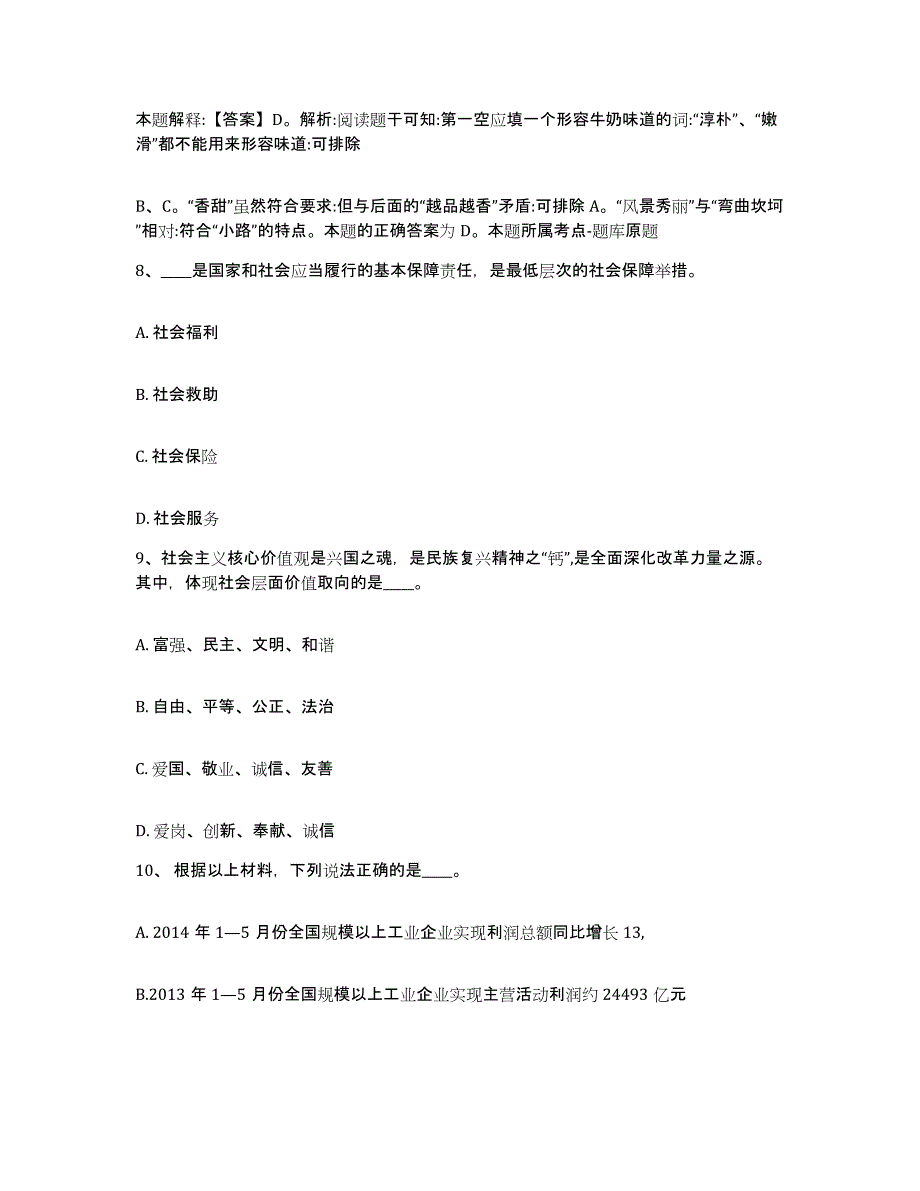 本题解释:【答案】D。解析:阅读题干可知:第一空应填一个形容牛奶味道的词:“淳朴”、“嫩滑”都不能用来形容味道:可排除

B、C。“香甜”虽然符合要求:但与后面的“越品越香”矛盾:可排除 A。“风景秀丽”与“弯曲坎坷”相对:符合“小路”的特点。本题的正确答案为 D。本题所属考点-题库原题

8、____是国家和社会应当履行的基本保障责任，是最低层次的社会保障举措。

A. 社会福利

B. 社会救助

C. 社会保险

D. 社会服务

9、社会主义核心价值观是兴国之魂，是民族复兴精神之“钙”,是全面深化改革力量之源。其中，体现社会层面价值取向的是____。

A. 富强、民主、文明、和谐

B. 自由、平等、公正、法治

C. 爱国、敬业、诚信、友善

D. 爱岗、创新、奉献、诚信

10、 根据以上材料，下列说法正确的是____。

A. 2014 年 1—5 月份全国规模以上工业企业实现利润总额同比增长 13,

B.2013 年 1—5 月份全国规模以上工业企业实现主营活动利润约 24493 亿元